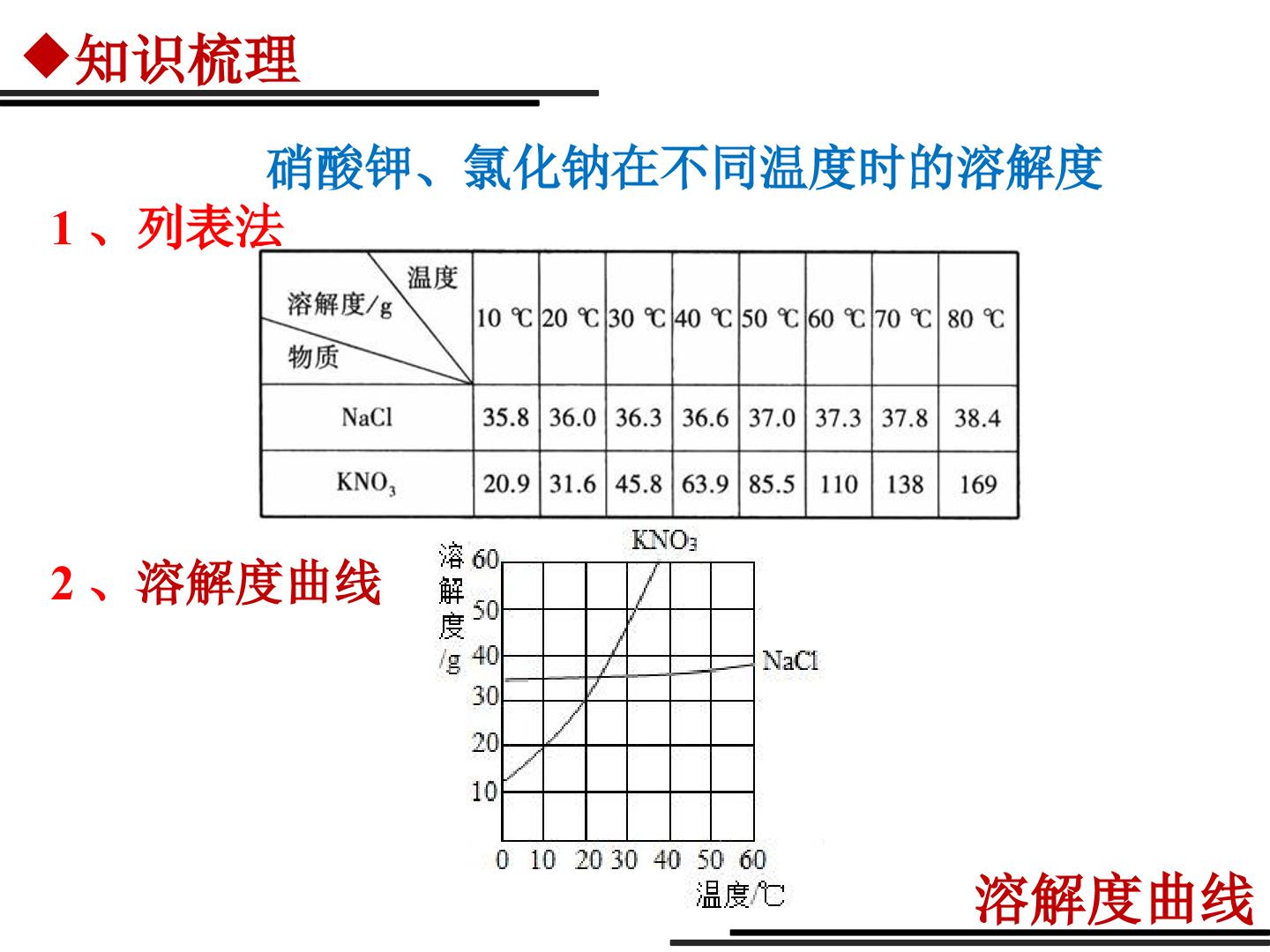 ◆知识梳理

硝酸钾、氯化钠在不同温度时的溶解度

1、列表法

| 温度 溶解度/g 物质 | 10 ℃ | 20 ℃ | 30 ℃ | 40 ℃ | 50 ℃ | 60 ℃ | 70 ℃ | 80 ℃ |
|---|---|---|---|---|---|---|---|---|
| NaCl | 35.8 | 36.0 | 36.3 | 36.6 | 37.0 | 37.3 | 37.8 | 38.4 |
| $KNO_3$ | 20.9 | 31.6 | 45.8 | 63.9 | 85.5 | 110 | 138 | 169 |

2、溶解度曲线

溶解度/g
60
50
40
30
20
10
$KNO_3$
NaCl
0 10 20 30 40 50 60
温度/℃

溶解度曲线